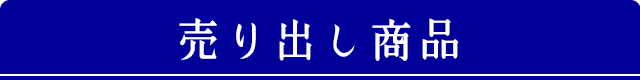 売り出し商品